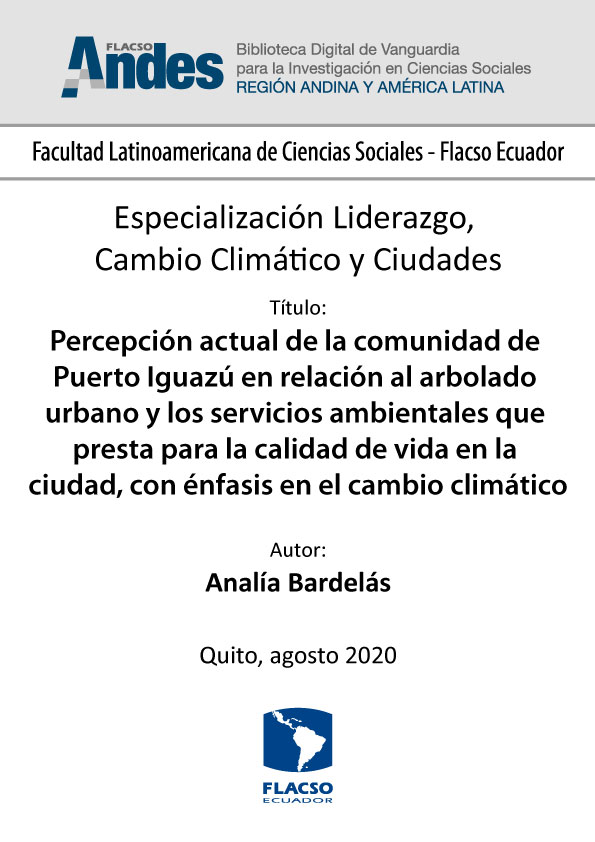 FLACSO Andes

Biblioteca Digital de Vanguardia para la Investigación en Ciencias Sociales
REGIÓN ANDINA Y AMÉRICA LATINA

Facultad Latinoamericana de Ciencias Sociales - Flacso Ecuador

Especialización Liderazgo, Cambio Climático y Ciudades

Título:

Percepción actual de la comunidad de Puerto Iguazú en relación al arbolado urbano y los servicios ambientales que presta para la calidad de vida en la ciudad, con énfasis en el cambio climático

Autor:

Analía Bardelás

Quito, agosto 2020

FLACSO
ECUADOR